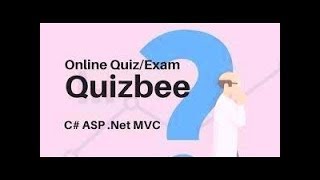 Online Quiz/Exam
Quizbee

C# ASP .Net MVC